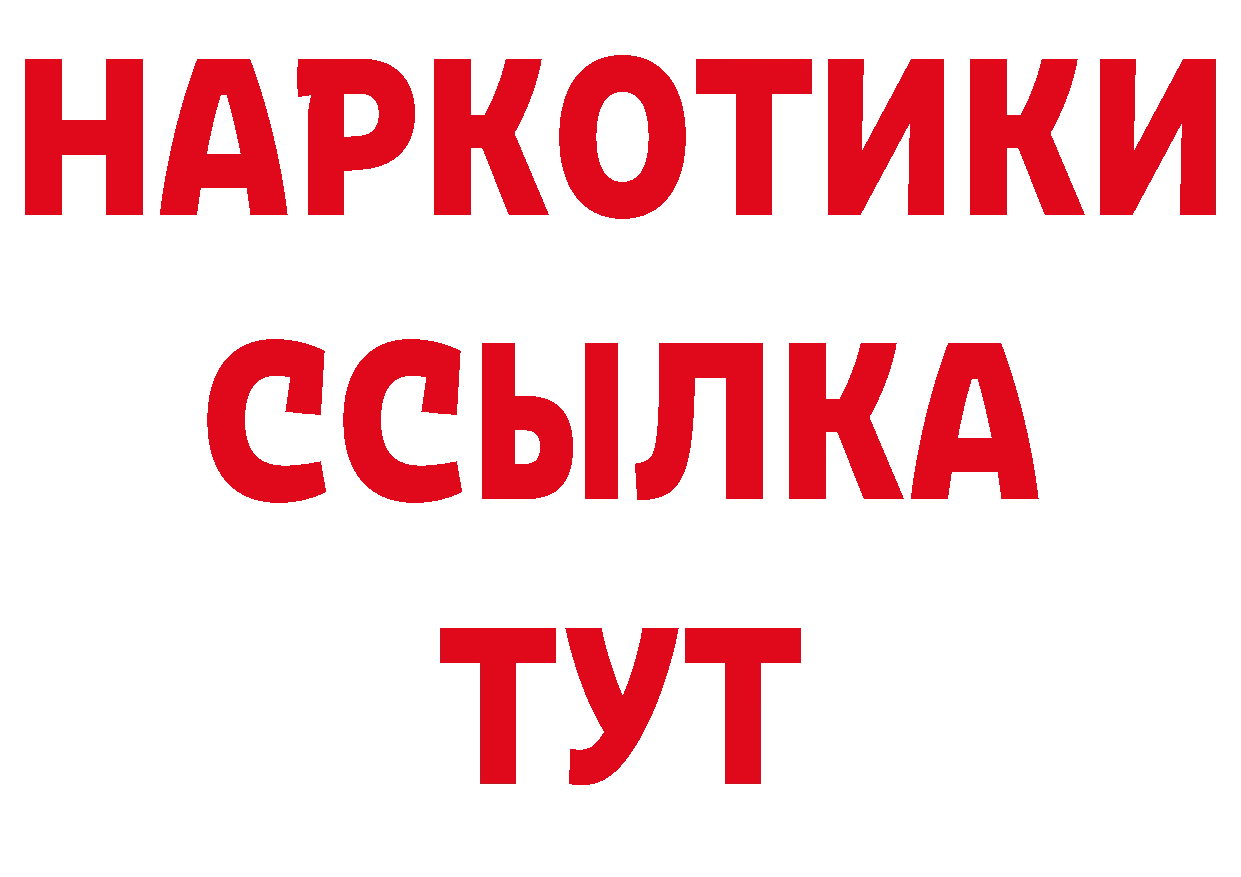 НАРКОТИКИ
ССЫЛКА
ТУТ